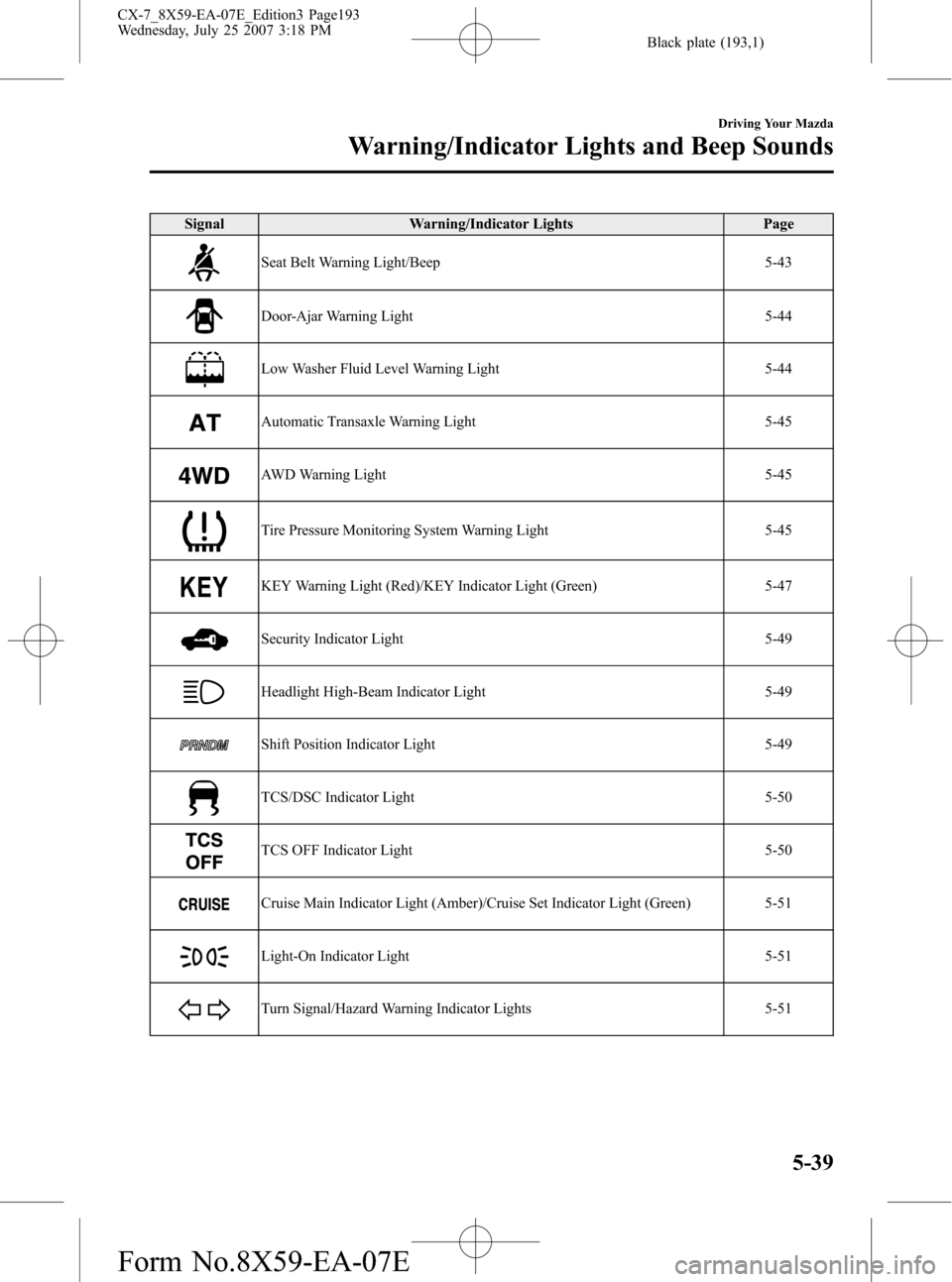 CX-7_8X59-EA-07E_Edition3 Page193
Wednesday, July 25 2007 3:18 PM

Black plate (193,1)

Driving Your Mazda

Warning/Indicator Lights and Beep Sounds

| Signal | Warning/Indicator Lights | Page |
|---|---|---|
| | Seat Belt Warning Light/Beep | 5-43 |
| | Door-Ajar Warning Light | 5-44 |
| | Low Washer Fluid Level Warning Light | 5-44 |
| AT | Automatic Transaxle Warning Light | 5-45 |
| 4WD | AWD Warning Light | 5-45 |
| | Tire Pressure Monitoring System Warning Light | 5-45 |
| KEY | KEY Warning Light (Red)/KEY Indicator Light (Green) | 5-47 |
| | Security Indicator Light | 5-49 |
| | Headlight High-Beam Indicator Light | 5-49 |
| PRNDM | Shift Position Indicator Light | 5-49 |
| | TCS/DSC Indicator Light | 5-50 |
| TCS OFF | TCS OFF Indicator Light | 5-50 |
| CRUISE | Cruise Main Indicator Light (Amber)/Cruise Set Indicator Light (Green) | 5-51 |
| | Light-On Indicator Light | 5-51 |
| | Turn Signal/Hazard Warning Indicator Lights | 5-51 |

5-39

Form No.8X59-EA-07E

carmanualsonline.info